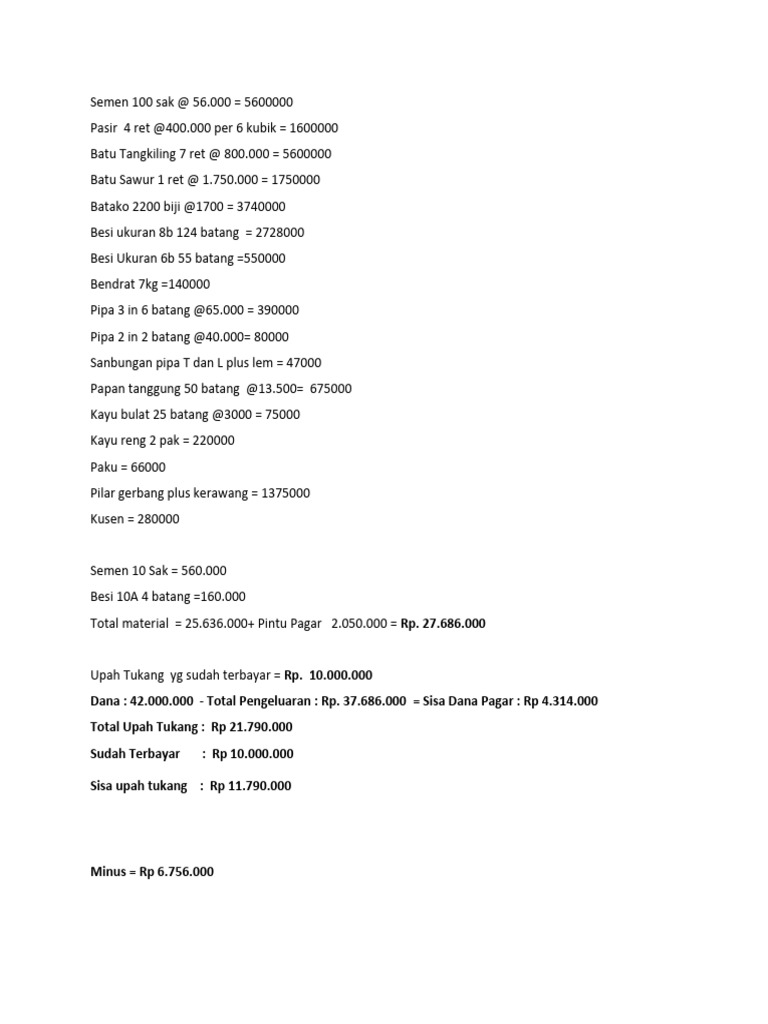 Semen 100 sak @ 56.000 = 5600000

Pasir 4 ret @400.000 per 6 kubik = 1600000

Batu Tangkiling 7 ret @ 800.000 = 5600000

Batu Sawur 1 ret @ 1.750.000 = 1750000

Batako 2200 biji @1700 = 3740000

Besi ukuran 8b 124 batang = 2728000

Besi Ukuran 6b 55 batang =550000

Bendrat 7kg =140000

Pipa 3 in 6 batang @65.000 = 390000

Pipa 2 in 2 batang @40.000= 80000

Sanbungan pipa T dan L plus lem = 47000

Papan tanggung 50 batang @13.500= 675000

Kayu bulat 25 batang @3000 = 75000

Kayu reng 2 pak = 220000

Paku = 66000

Pilar gerbang plus kerawang = 1375000

Kusen = 280000

Semen 10 Sak = 560.000

Besi 10A 4 batang =160.000

Total material = 25.636.000+ Pintu Pagar 2.050.000 = Rp. 27.686.000

Upah Tukang yg sudah terbayar = Rp. 10.000.000

Dana : 42.000.000 - Total Pengeluaran : Rp. 37.686.000 = Sisa Dana Pagar : Rp 4.314.000

Total Upah Tukang : Rp 21.790.000

Sudah Terbayar : Rp 10.000.000

Sisa upah tukang : Rp 11.790.000

Minus = Rp 6.756.000